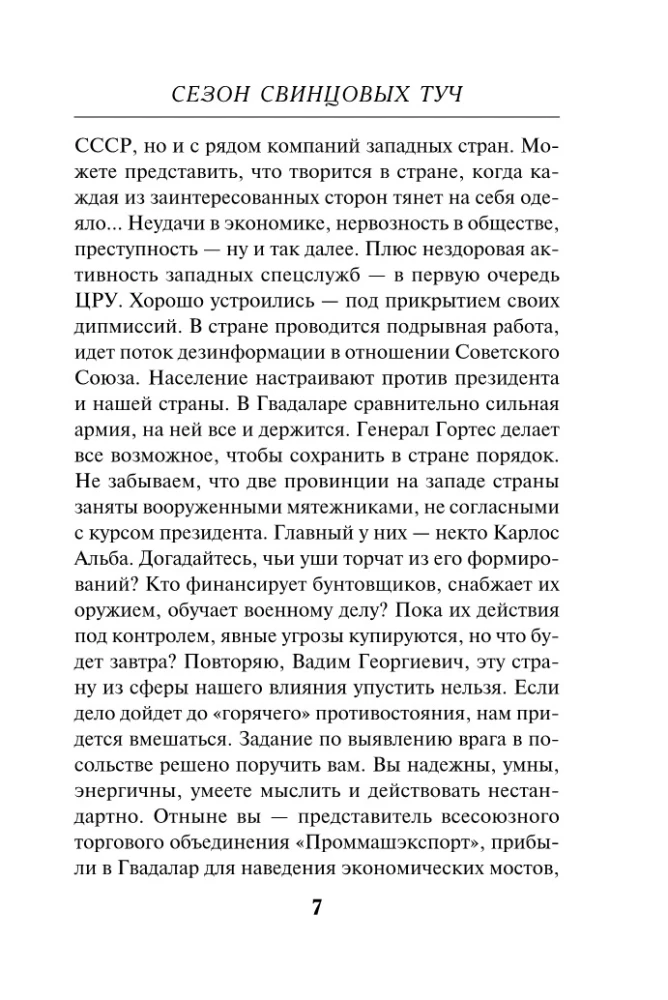 СЕЗОН СВИНЦОВЫХ ТУЧ

СССР, но и с рядом компаний западных стран. Можете представить, что творится в стране, когда каждая из заинтересованных сторон тянет на себя одеяло... Неудачи в экономике, нервозность в обществе, преступность — ну и так далее. Плюс нездоровая активность западных спецслужб — в первую очередь ЦРУ. Хорошо устроились — под прикрытием своих дипмиссий. В стране проводится подрывная работа, идет поток дезинформации в отношении Советского Союза. Население настраивают против президента и нашей страны. В Гвадаларе сравнительно сильная армия, на ней все и держится. Генерал Гортес делает все возможное, чтобы сохранить в стране порядок. Не забываем, что две провинции на западе страны заняты вооруженными мятежниками, не согласными с курсом президента. Главный у них — некто Карлос Альба. Догадайтесь, чьи уши торчат из его формирований? Кто финансирует бунтовщиков, снабжает их оружием, обучает военному делу? Пока их действия под контролем, явные угрозы купируются, но что будет завтра? Повторяю, Вадим Георгиевич, эту страну из сферы нашего влияния упустить нельзя. Если дело дойдет до «горячего» противостояния, нам придется вмешаться. Задание по выявлению врага в посольстве решено поручить вам. Вы надежны, умны, энергичны, умеете мыслить и действовать нестандартно. Отныне вы — представитель всесоюзного торгового объединения «Проммашэкспорт», прибыли в Гвадалар для наведения экономических мостов,

7